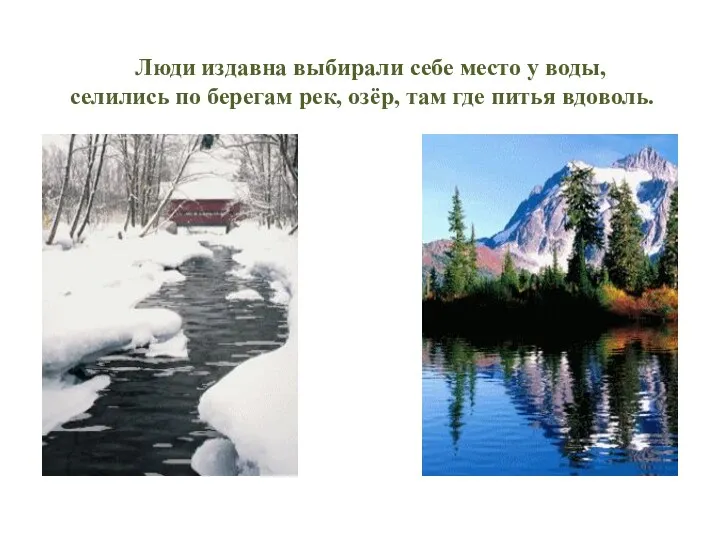 Люди издавна выбирали себе место у воды,
селились по берегам рек, озёр, там где питья вдоволь.